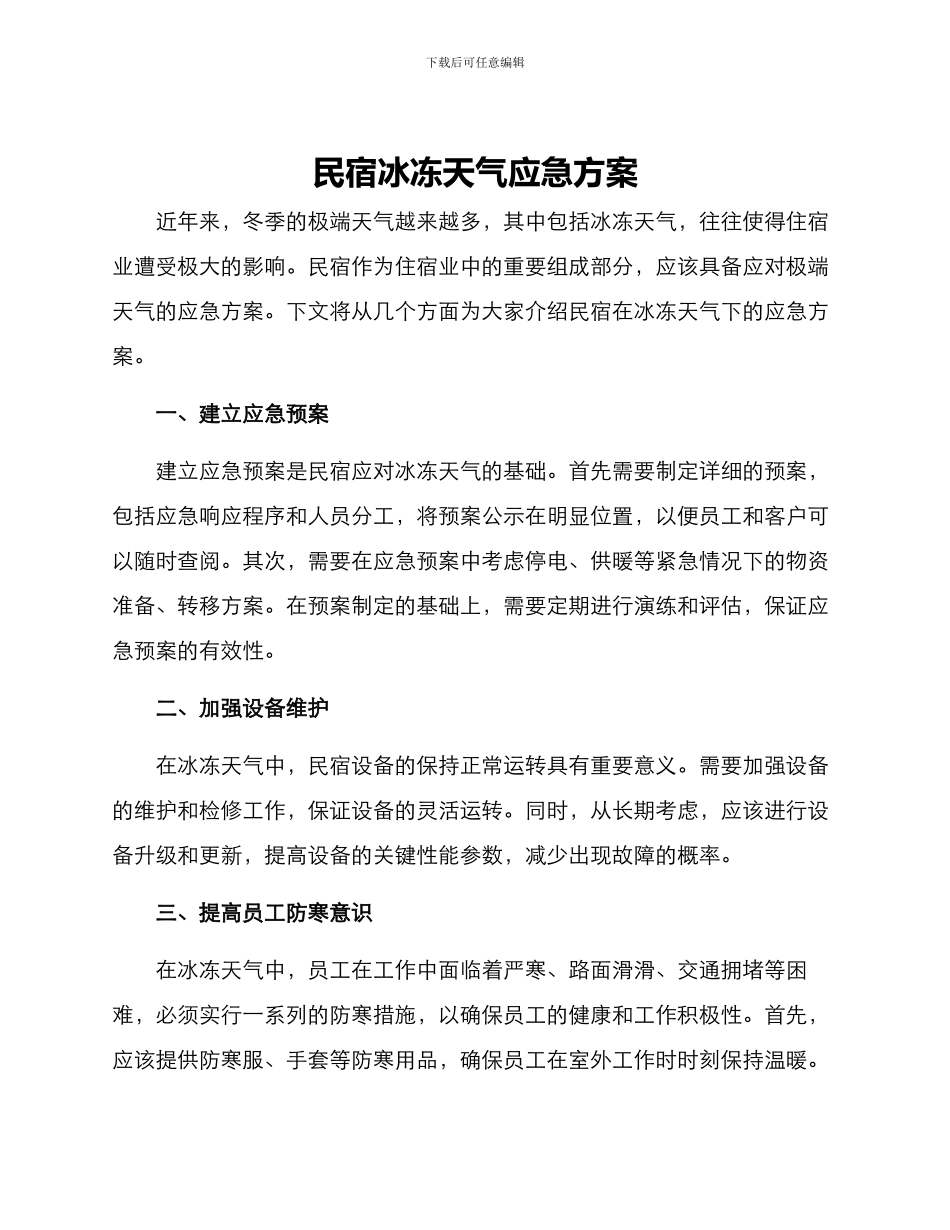 下载后可任意编辑

民宿冰冻天气应急方案

近年来，冬季的极端天气越来越多，其中包括冰冻天气，往往使得住宿业遭受极大的影响。民宿作为住宿业中的重要组成部分，应该具备应对极端天气的应急方案。下文将从几个方面为大家介绍民宿在冰冻天气下的应急方案。

一、建立应急预案

建立应急预案是民宿应对冰冻天气的基础。首先需要制定详细的预案，包括应急响应程序和人员分工，将预案公示在明显位置，以便员工和客户可以随时查阅。其次，需要在应急预案中考虑停电、供暖等紧急情况下的物资准备、转移方案。在预案制定的基础上，需要定期进行演练和评估，保证应急预案的有效性。

二、加强设备维护

在冰冻天气中，民宿设备的保持正常运转具有重要意义。需要加强设备的维护和检修工作，保证设备的灵活运转。同时，从长期考虑，应该进行设备升级和更新，提高设备的关键性能参数，减少出现故障的概率。

三、提高员工防寒意识

在冰冻天气中，员工在工作中面临着严寒、路面滑滑、交通拥堵等困难，必须实行一系列的防寒措施，以确保员工的健康和工作积极性。首先，应该提供防寒服、手套等防寒用品，确保员工在室外工作时时刻保持温暖。